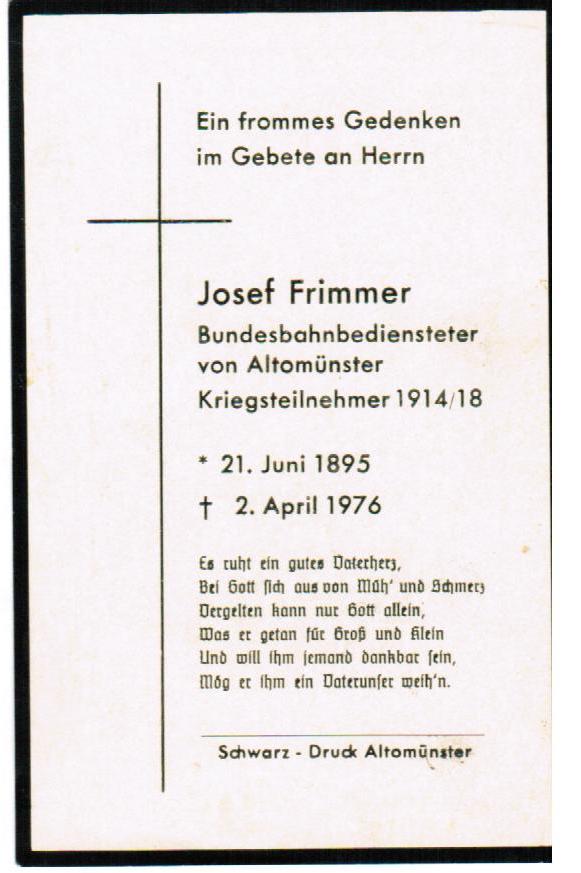 Ein frommes Gedenken im Gebete an Herrn

Josef Frimmer
Bundesbahnbediensteter von Altomünster
Kriegsteilnehmer 1914/18

* 21. Juni 1895
† 2. April 1976

Es ruht ein gutes Vaterherz,
Bei Gott sich aus von Müh' und Schmerz
Vergelten kann nur Gott allein,
Was er getan für Groß und Klein
Und will ihm jemand dankbar sein,
Mög er ihm ein Vaterunser weih'n.

Schwarz - Druck Altomünster